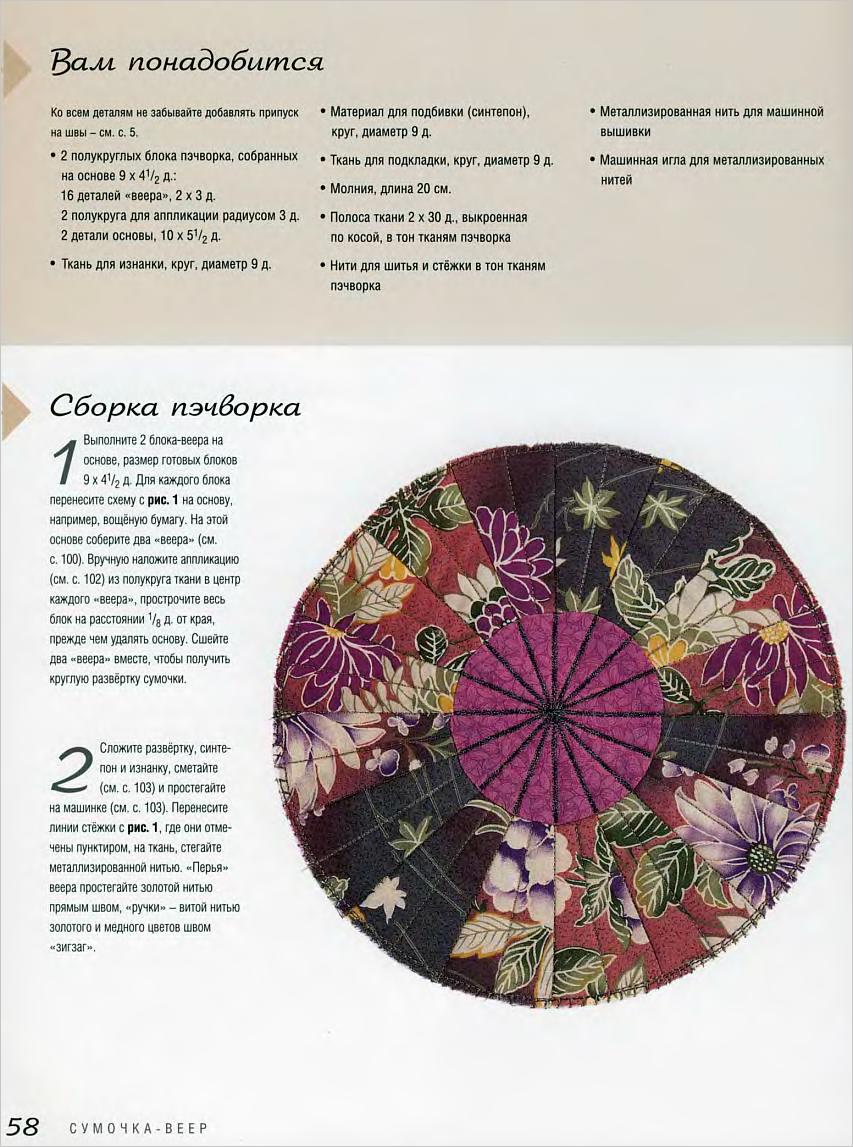 Вам понадобится

Ко всем деталям не забывайте добавлять припуск на швы – см. с. 5.

• 2 полукруглых блока пэчворка, собранных на основе 9 x $4^1/_2$ д.:
16 деталей «веера», 2 x 3 д.
2 полукруга для аппликации радиусом 3 д.
2 детали основы, 10 x $5^1/_2$ д.

• Ткань для изнанки, круг, диаметр 9 д.

• Материал для подбивки (синтепон), круг, диаметр 9 д.

• Ткань для подкладки, круг, диаметр 9 д.

• Молния, длина 20 см.

• Полоса ткани 2 x 30 д., выкроенная по косой, в тон тканям пэчворка

• Нити для шитья и стёжки в тон тканям пэчворка

• Металлизированная нить для машинной вышивки

• Машинная игла для металлизированных нитей

Сборка пэчворка

1 Выполните 2 блока-веера на основе, размер готовых блоков 9 x $4^1/_2$ д. Для каждого блока перенесите схему с рис. 1 на основу, например, вощёную бумагу. На этой основе соберите два «веера» (см. с. 100). Вручную наложите аппликацию (см. с. 102) из полукруга ткани в центр каждого «веера», прострочите весь блок на расстоянии $^1/_8$ д. от края, прежде чем удалять основу. Сшейте два «веера» вместе, чтобы получить круглую развёртку сумочки.

2 Сложите развёртку, синтепон и изнанку, сметайте (см. с. 103) и простегайте на машинке (см. с. 103). Перенесите линии стёжки с рис. 1, где они отмечены пунктиром, на ткань, стегайте металлизированной нитью. «Перья» веера простегайте золотой нитью прямым швом, «ручки» – витой нитью золотого и медного цветов швом «зигзаг».

58 СУМОЧКА-ВЕЕР